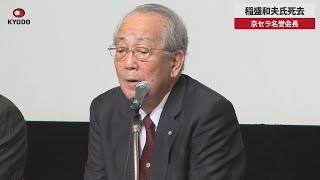 KYODO

稲盛和夫氏死去

京セラ名誉会長